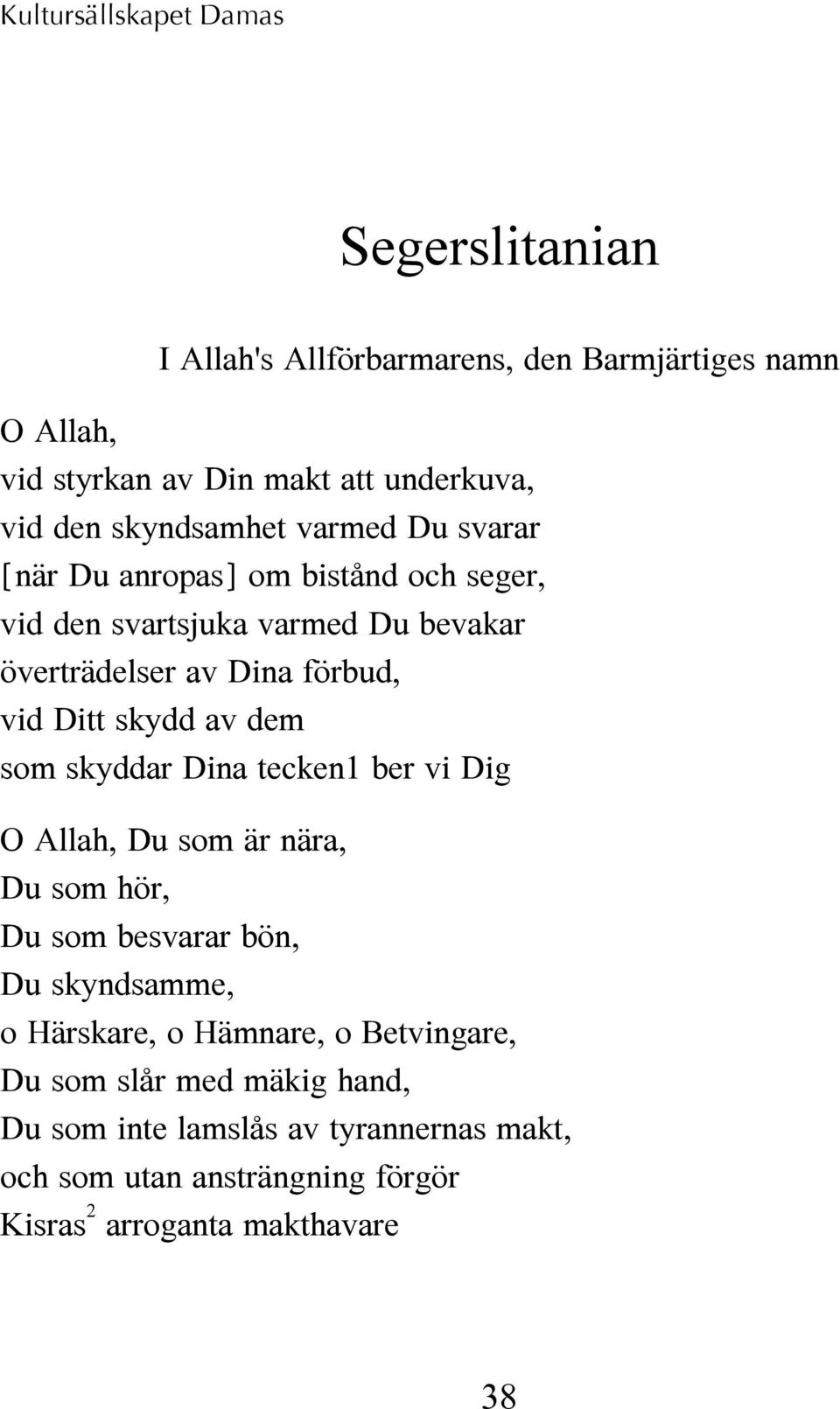 Kultursällskapet Damas

Segerslitanian

I Allah's Allförbarmarens, den Barmjärtiges namn

O Allah,
vid styrkan av Din makt att underkuva,
vid den skyndsamhet varmed Du svarar
[när Du anropas] om bistånd och seger,
vid den svartsjuka varmed Du bevakar
överträdelser av Dina förbud,
vid Ditt skydd av dem
som skyddar Dina tecken1 ber vi Dig

O Allah, Du som är nära,
Du som hör,
Du som besvarar bön,
Du skyndsamme,
o Härskare, o Hämnare, o Betvingare,
Du som slår med mäkig hand,
Du som inte lamslås av tyrannernas makt,
och som utan ansträngning förgör
Kisras$^2$ arroganta makthavare

38